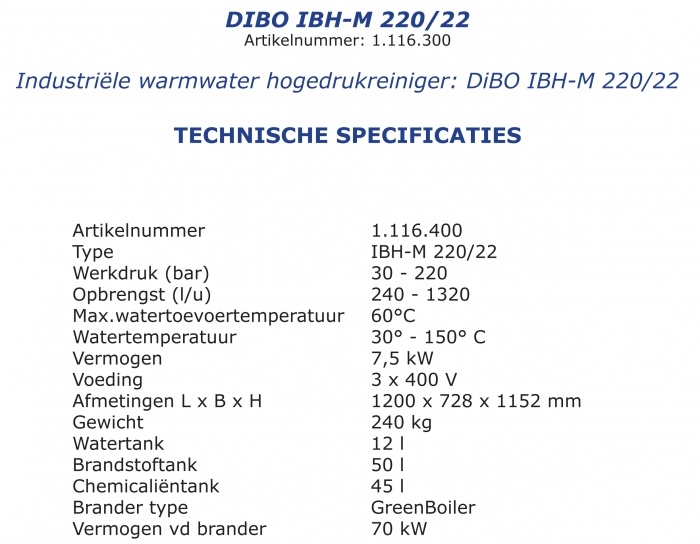 DIBO IBH-M 220/22
Artikelnummer: 1.116.300

Industriële warmwater hogedrukreiniger: DiBO IBH-M 220/22

TECHNISCHE SPECIFICATIES

| | |
|---|---|
| Artikelnummer | 1.116.400 |
| Type | IBH-M 220/22 |
| Werkdruk (bar) | 30 - 220 |
| Opbrengst (l/u) | 240 - 1320 |
| Max.watertoevoertemperatuur | 60°C |
| Watertemperatuur | 30° - 150° C |
| Vermogen | 7,5 kW |
| Voeding | 3 x 400 V |
| Afmetingen L x B x H | 1200 x 728 x 1152 mm |
| Gewicht | 240 kg |
| Watertank | 12 l |
| Brandstoftank | 50 l |
| Chemicaliëntank | 45 l |
| Brander type | GreenBoiler |
| Vermogen vd brander | 70 kW |